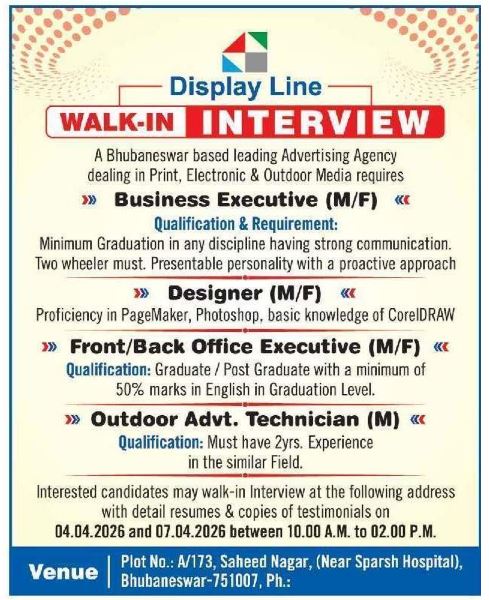 Display Line

WALK-IN INTERVIEW

A Bhubaneswar based leading Advertising Agency dealing in Print, Electronic & Outdoor Media requires

» Business Executive (M/F) «

Qualification & Requirement:
Minimum Graduation in any discipline having strong communication. Two wheeler must. Presentable personality with a proactive approach

» Designer (M/F) «

Proficiency in PageMaker, Photoshop, basic knowledge of CorelDRAW

» Front/Back Office Executive (M/F) «

Qualification: Graduate / Post Graduate with a minimum of 50% marks in English in Graduation Level.

» Outdoor Advt. Technician (M) «

Qualification: Must have 2yrs. Experience in the similar Field.

Interested candidates may walk-in Interview at the following address with detail resumes & copies of testimonials on 04.04.2026 and 07.04.2026 between 10.00 A.M. to 02.00 P.M.

Venue
Plot No.: A/173, Saheed Nagar, (Near Sparsh Hospital), Bhubaneswar-751007, Ph.: